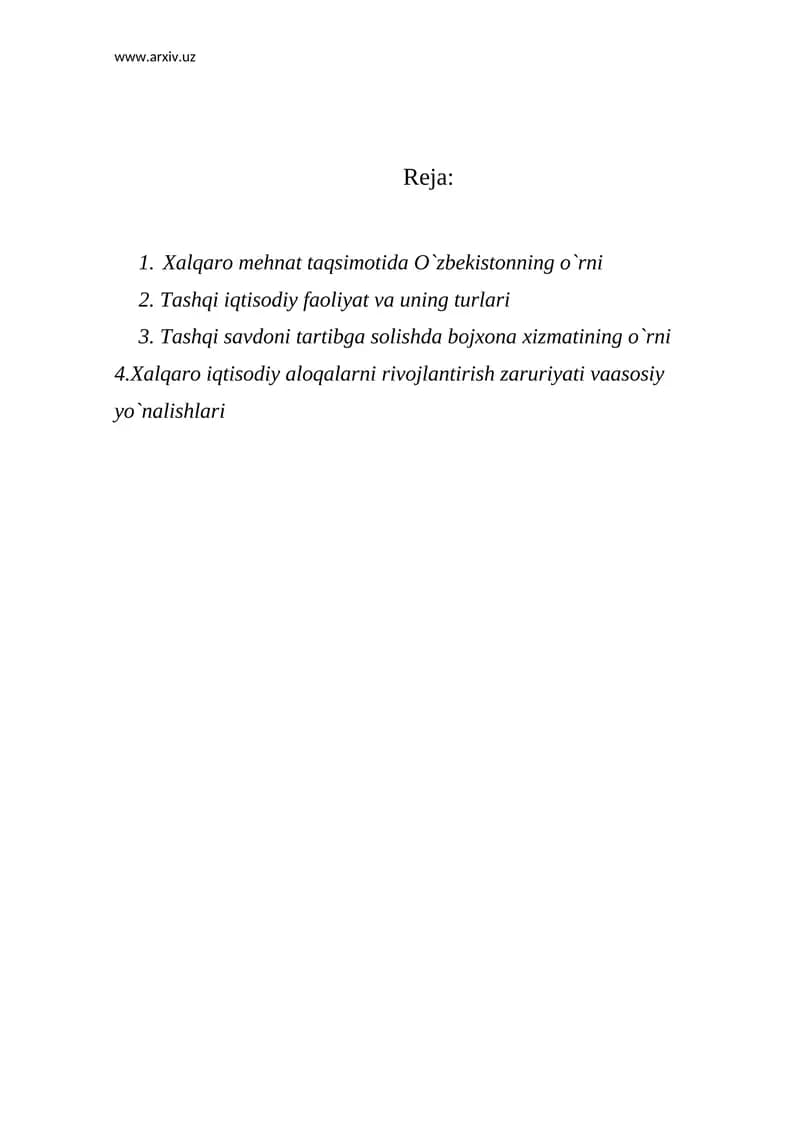 www.arxiv.uz

Reja:

1. Xalqaro mehnat taqsimotida O`zbekistonning o`rni
2. Tashqi iqtisodiy faoliyat va uning turlari
3. Tashqi savdoni tartibga solishda bojxona xizmatining o`rni
4.Xalqaro iqtisodiy aloqalarni rivojlantirish zaruriyati vaasosiy yo`nalishlari